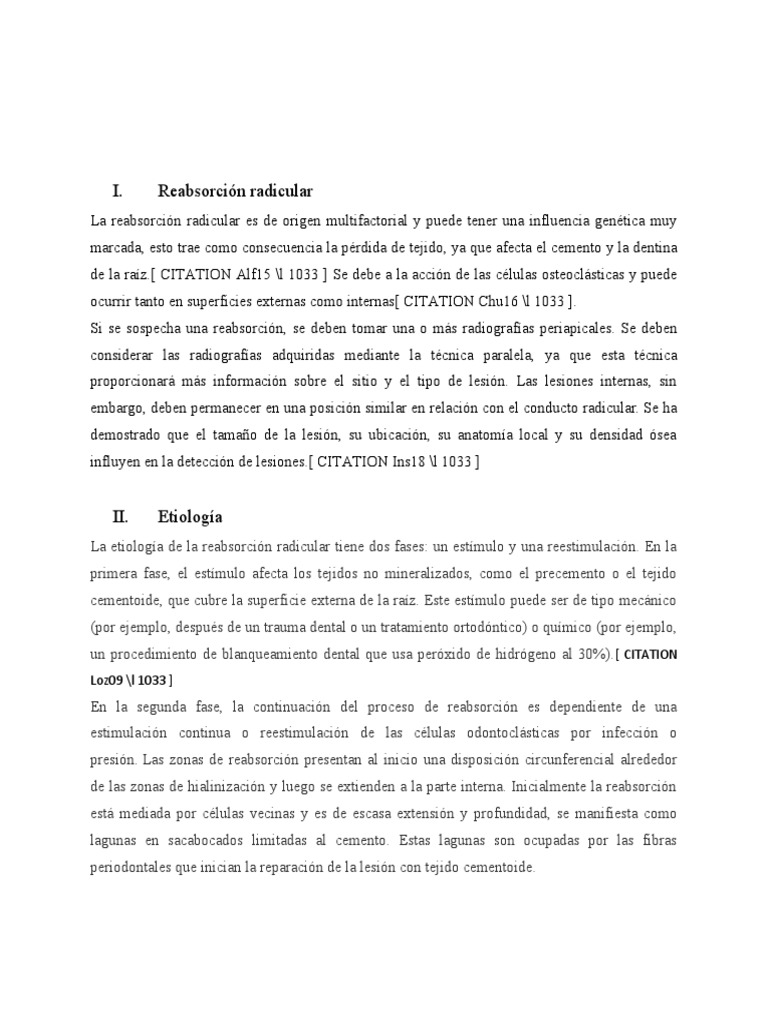 I. Reabsorción radicular

La reabsorción radicular es de origen multifactorial y puede tener una influencia genética muy marcada, esto trae como consecuencia la pérdida de tejido, ya que afecta el cemento y la dentina de la raíz.[ CITATION Alf15 \l 1033 ] Se debe a la acción de las células osteoclásticas y puede ocurrir tanto en superficies externas como internas[ CITATION Chu16 \l 1033 ].

Si se sospecha una reabsorción, se deben tomar una o más radiografías periapicales. Se deben considerar las radiografías adquiridas mediante la técnica paralela, ya que esta técnica proporcionará más información sobre el sitio y el tipo de lesión. Las lesiones internas, sin embargo, deben permanecer en una posición similar en relación con el conducto radicular. Se ha demostrado que el tamaño de la lesión, su ubicación, su anatomía local y su densidad ósea influyen en la detección de lesiones.[ CITATION Ins18 \l 1033 ]

II. Etiología

La etiología de la reabsorción radicular tiene dos fases: un estímulo y una reestimulación. En la primera fase, el estímulo afecta los tejidos no mineralizados, como el precemento o el tejido cementoide, que cubre la superficie externa de la raíz. Este estímulo puede ser de tipo mecánico (por ejemplo, después de un trauma dental o un tratamiento ortodóntico) o químico (por ejemplo, un procedimiento de blanqueamiento dental que usa peróxido de hidrógeno al 30%).[ CITATION Loz09 \l 1033 ]

En la segunda fase, la continuación del proceso de reabsorción es dependiente de una estimulación continua o reestimulación de las células odontoclásticas por infección o presión. Las zonas de reabsorción presentan al inicio una disposición circunferencial alrededor de las zonas de hialinización y luego se extienden a la parte interna. Inicialmente la reabsorción está mediada por células vecinas y es de escasa extensión y profundidad, se manifiesta como lagunas en sacabocados limitadas al cemento. Estas lagunas son ocupadas por las fibras periodontales que inician la reparación de la lesión con tejido cementoide.